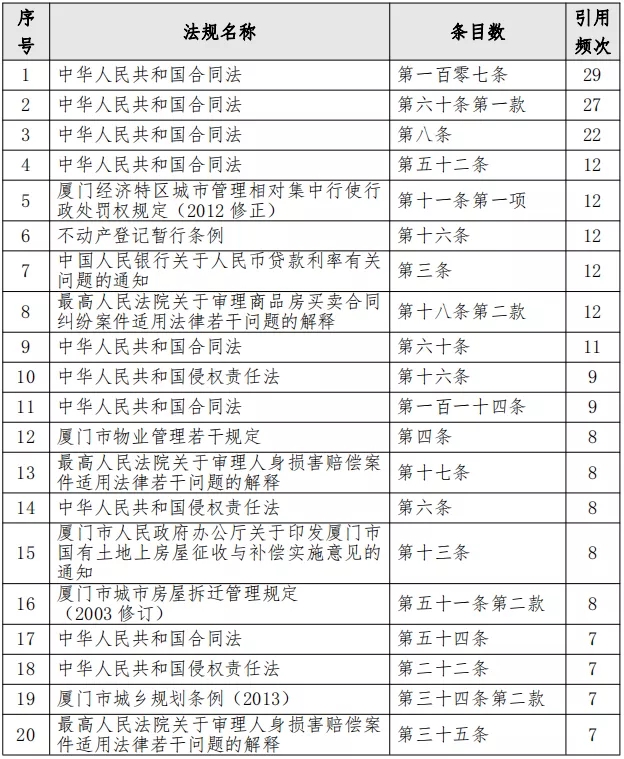 | 序号 | 法规名称 | 条目数 | 引用频次 |
|---|---|---|---|
| 1 | 中华人民共和国合同法 | 第一百零七条 | 29 |
| 2 | 中华人民共和国合同法 | 第六十条第一款 | 27 |
| 3 | 中华人民共和国合同法 | 第八条 | 22 |
| 4 | 中华人民共和国合同法 | 第五十二条 | 12 |
| 5 | 厦门经济特区城市管理相对集中行使行政处罚权规定（2012 修正） | 第十一条第一项 | 12 |
| 6 | 不动产登记暂行条例 | 第十六条 | 12 |
| 7 | 中国人民银行关于人民币贷款利率有关问题的通知 | 第三条 | 12 |
| 8 | 最高人民法院关于审理商品房买卖合同纠纷案件适用法律若干问题的解释 | 第十八条第二款 | 12 |
| 9 | 中华人民共和国合同法 | 第六十条 | 11 |
| 10 | 中华人民共和国侵权责任法 | 第十六条 | 9 |
| 11 | 中华人民共和国合同法 | 第一百一十四条 | 9 |
| 12 | 厦门市物业管理若干规定 | 第四条 | 8 |
| 13 | 最高人民法院关于审理人身损害赔偿案件适用法律若干问题的解释 | 第十七条 | 8 |
| 14 | 中华人民共和国侵权责任法 | 第六条 | 8 |
| 15 | 厦门市人民政府办公厅关于印发厦门市国有土地上房屋征收与补偿实施意见的通知 | 第十三条 | 8 |
| 16 | 厦门市城市房屋拆迁管理规定（2003 修订） | 第五十一条第二款 | 8 |
| 17 | 中华人民共和国合同法 | 第五十四条 | 7 |
| 18 | 中华人民共和国侵权责任法 | 第二十二条 | 7 |
| 19 | 厦门市城乡规划条例（2013） | 第三十四条第二款 | 7 |
| 20 | 最高人民法院关于审理人身损害赔偿案件适用法律若干问题的解释 | 第三十五条 | 7 |